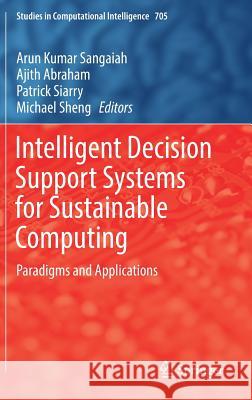 Studies in Computational Intelligence 705

Arun Kumar Sangaiah
Ajith Abraham
Patrick Siarry
Michael Sheng Editors

Intelligent Decision Support Systems for Sustainable Computing

Paradigms and Applications

Kraina Książek